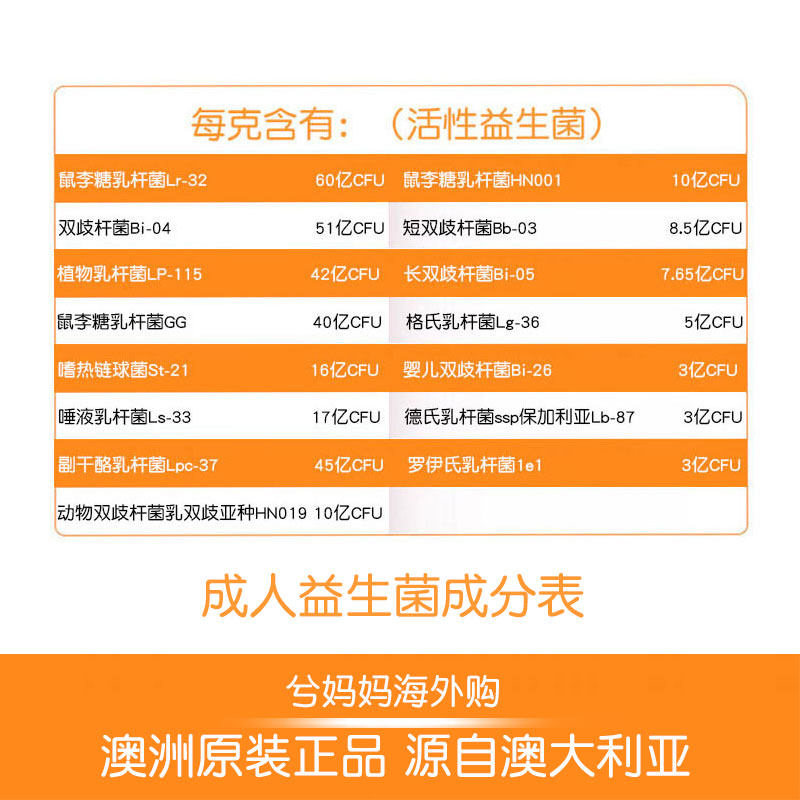 每克含有：（活性益生菌）

| 鼠李糖乳杆菌Lr-32 | 60亿CFU | 鼠李糖乳杆菌HN001 | 10亿CFU |
|---|---|---|---|
| 双歧杆菌Bi-04 | 51亿CFU | 短双歧杆菌Bb-03 | 8.5亿CFU |
| 植物乳杆菌LP-115 | 42亿CFU | 长双歧杆菌Bi-05 | 7.65亿CFU |
| 鼠李糖乳杆菌GG | 40亿CFU | 格氏乳杆菌Lg-36 | 5亿CFU |
| 嗜热链球菌St-21 | 16亿CFU | 婴儿双歧杆菌Bi-26 | 3亿CFU |
| 唾液乳杆菌Ls-33 | 17亿CFU | 德氏乳杆菌ssp保加利亚Lb-87 | 3亿CFU |
| 副干酪乳杆菌Lpc-37 | 45亿CFU | 罗伊氏乳杆菌1e1 | 3亿CFU |
| 动物双歧杆菌乳双歧亚种HN019 | 10亿CFU | | |

成人益生菌成分表

兮妈妈海外购

澳洲原装正品 源自澳大利亚